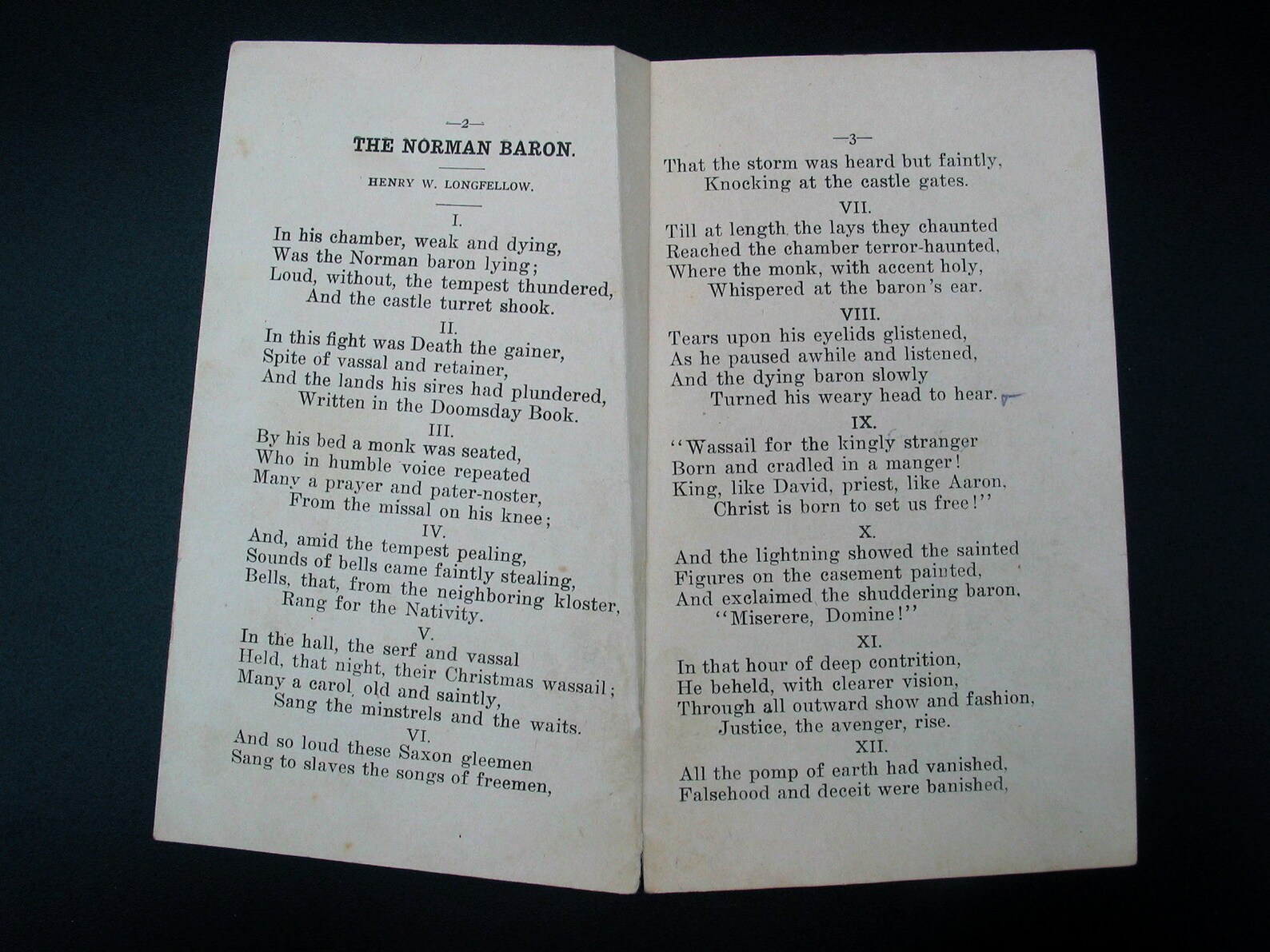 —2—

THE NORMAN BARON.

HENRY W. LONGFELLOW.

I.

In his chamber, weak and dying,
Was the Norman baron lying;
Loud, without, the tempest thundered,
And the castle turret shook.

II.

In this fight was Death the gainer,
Spite of vassal and retainer,
And the lands his sires had plundered,
Written in the Doomsday Book.

III.

By his bed a monk was seated,
Who in humble voice repeated
Many a prayer and pater-noster,
From the missal on his knee;

IV.

And, amid the tempest pealing,
Sounds of bells came faintly stealing,
Bells, that, from the neighboring kloster,
Rang for the Nativity.

V.

In the hall, the serf and vassal
Held, that night, their Christmas wassail;
Many a carol, old and saintly,
Sang the minstrels and the waits.

VI.

And so loud these Saxon gleemen
Sang to slaves the songs of freemen,

—3—

That the storm was heard but faintly,
Knocking at the castle gates.

VII.

Till at length the lays they chaunted
Reached the chamber terror-haunted,
Where the monk, with accent holy,
Whispered at the baron's ear.

VIII.

Tears upon his eyelids glistened,
As he paused awhile and listened,
And the dying baron slowly
Turned his weary head to hear.

IX.

"Wassail for the kingly stranger
Born and cradled in a manger!
King, like David, priest, like Aaron,
Christ is born to set us free!"

X.

And the lightning showed the sainted
Figures on the casement painted,
And exclaimed the shuddering baron,
"Miserere, Domine!"

XI.

In that hour of deep contrition,
He beheld, with clearer vision,
Through all outward show and fashion,
Justice, the avenger, rise.

XII.

All the pomp of earth had vanished,
Falsehood and deceit were banished,